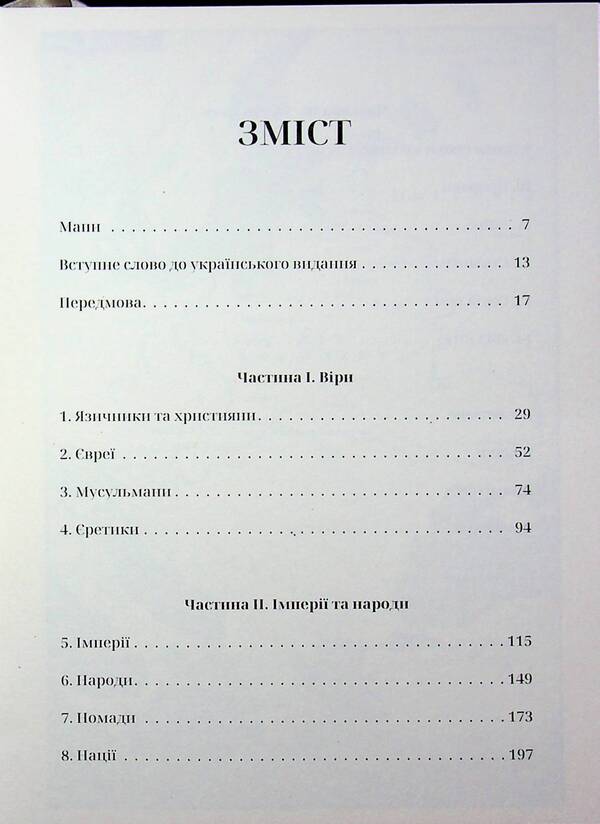 ЗМІСТ

Мапи 7

Вступне слово до українського видання 13

Передмова 17

Частина I. Віри

1. Язичники та християни 29

2. Євреї 52

3. Мусульмани 74

4. Єретики 94

Частина II. Імперії та народи

5. Імперії 115

6. Народи 149

7. Номади 173

8. Нації 197